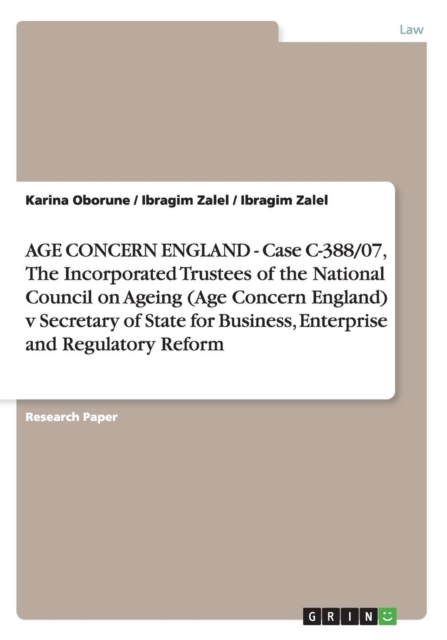 Law

Karina Oborune / Ibragim Zalel / Ibragim Zalel

AGE CONCERN ENGLAND - Case C-388/07, The Incorporated Trustees of the National Council on Ageing (Age Concern England) v Secretary of State for Business, Enterprise and Regulatory Reform

Research Paper

GRIN